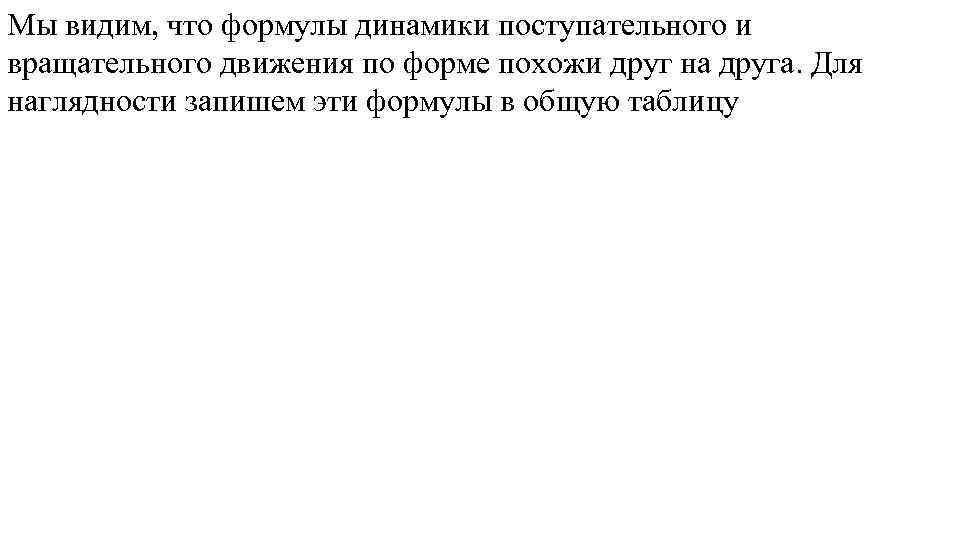 Мы видим, что формулы динамики поступательного и вращательного движения по форме похожи друг на друга. Для наглядности запишем эти формулы в общую таблицу